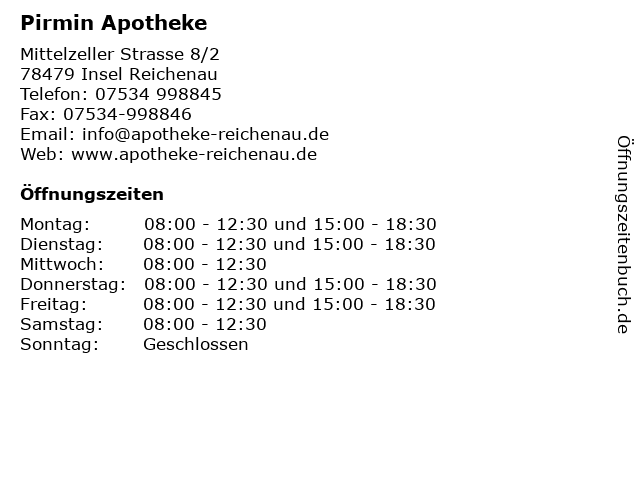 Pirmin Apotheke

Mittelzeller Strasse 8/2
78479 Insel Reichenau
Telefon: 07534 998845
Fax: 07534-998846
Email: info@apotheke-reichenau.de
Web: www.apotheke-reichenau.de

Öffnungszeiten

Montag: 08:00 - 12:30 und 15:00 - 18:30
Dienstag: 08:00 - 12:30 und 15:00 - 18:30
Mittwoch: 08:00 - 12:30
Donnerstag: 08:00 - 12:30 und 15:00 - 18:30
Freitag: 08:00 - 12:30 und 15:00 - 18:30
Samstag: 08:00 - 12:30
Sonntag: Geschlossen

Öffnungszeitenbuch.de